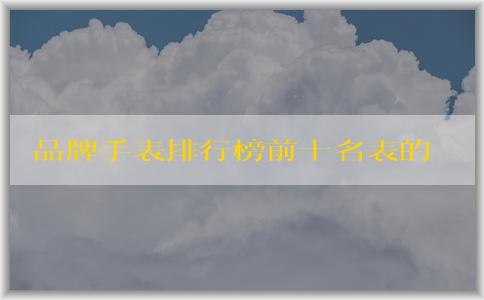 品牌手表排行榜前十名表的